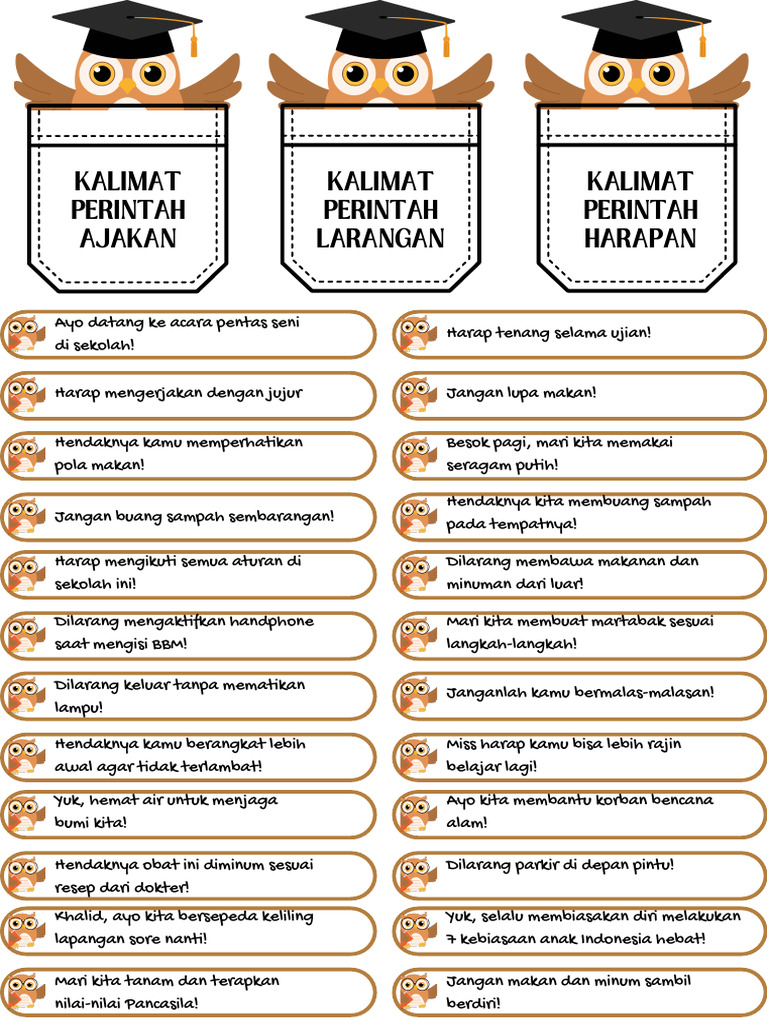 KALIMAT
PERINTAH
AJAKAN

KALIMAT
PERINTAH
LARANGAN

KALIMAT
PERINTAH
HARAPAN

Ayo datang ke acara pentas seni di sekolah!

Harap mengerjakan dengan jujur

Hendaknya kamu memperhatikan pola makan!

Jangan buang sampah sembarangan!

Harap mengikuti semua aturan di sekolah ini!

Dilarang mengaktifkan handphone saat mengisi BBM!

Dilarang keluar tanpa mematikan lampu!

Hendaknya kamu berangkat lebih awal agar tidak terlambat!

Yuk, hemat air untuk menjaga bumi kita!

Hendaknya obat ini diminum sesuai resep dari dokter!

Khalid, ayo kita bersepeda keliling lapangan sore nanti!

Mari kita tanam dan terapkan nilai-nilai Pancasila!

Harap tenang selama ujian!

Jangan lupa makan!

Besok pagi, mari kita memakai seragam putih!

Hendaknya kita membuang sampah pada tempatnya!

Dilarang membawa makanan dan minuman dari luar!

Mari kita membuat martabak sesuai langkah-langkah!

Janganlah kamu bermalas-malasan!

Miss harap kamu bisa lebih rajin belajar lagi!

Ayo kita membantu korban bencana alam!

Dilarang parkir di depan pintu!

Yuk, selalu membiasakan diri melakukan 7 kebiasaan anak Indonesia hebat!

Jangan makan dan minum sambil berdiri!